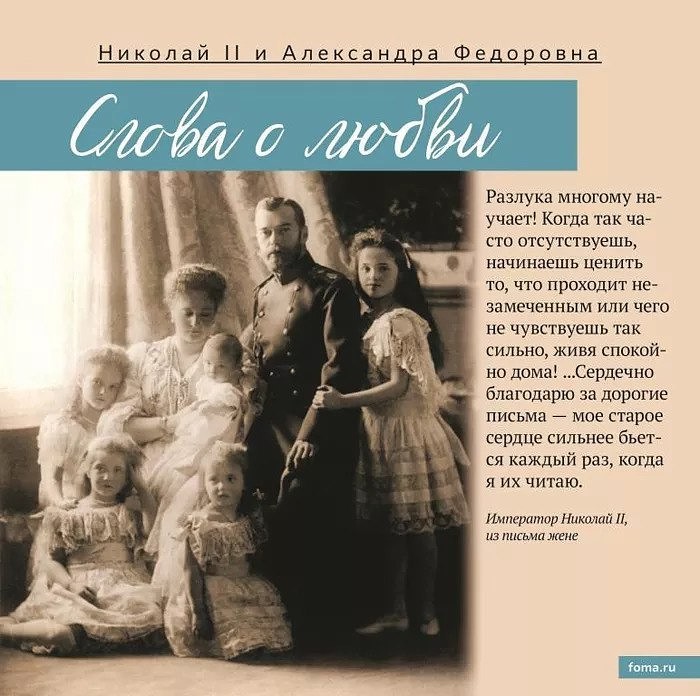 Николай II и Александра Федоровна

Слова о любви

Разлука многому научает! Когда так часто отсутствуешь, начинаешь ценить то, что проходит незамеченным или чего не чувствуешь так сильно, живя спокойно дома! ...Сердечно благодарю за дорогие письма — мое старое сердце сильнее бьется каждый раз, когда я их читаю.

Император Николай II,
из письма жене

foma.ru